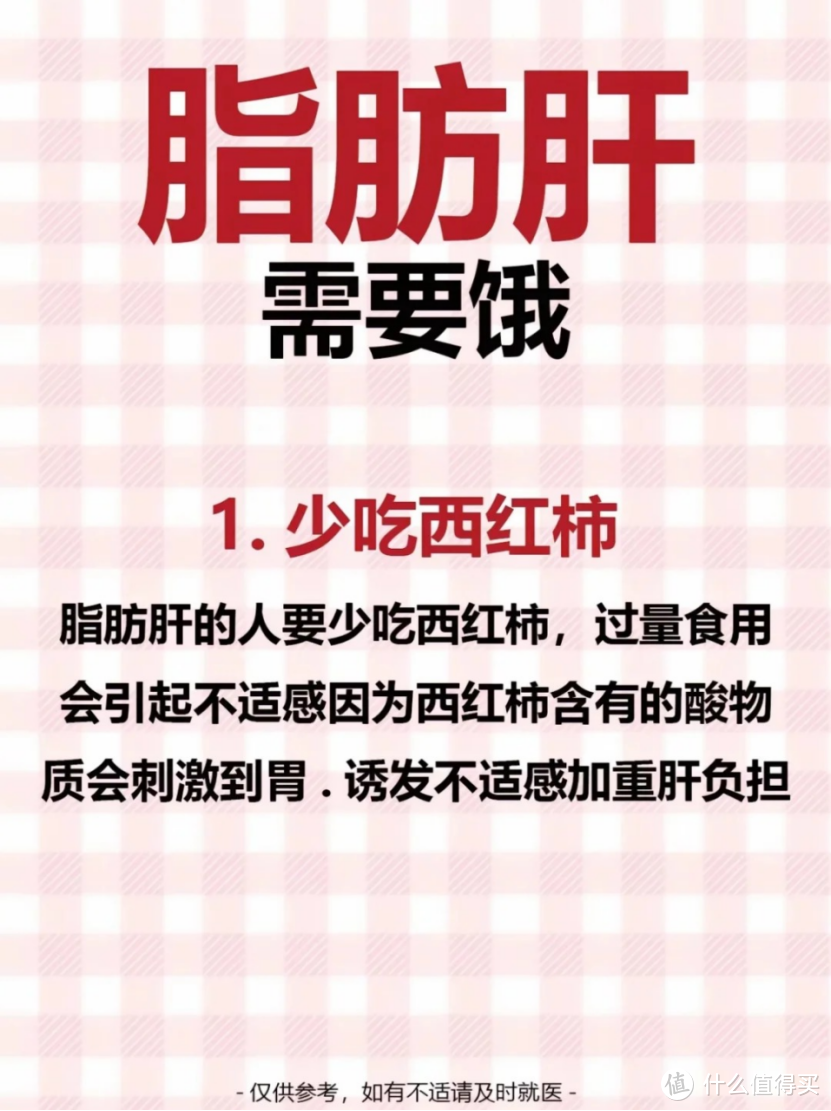 脂肪肝
需要饿

1. 少吃西红柿

脂肪肝的人要少吃西红柿，过量食用会引起不适感因为西红柿含有的酸物质会刺激到胃 . 诱发不适感加重肝负担

- 仅供参考，如有不适请及时就医 -

值 什么值得买